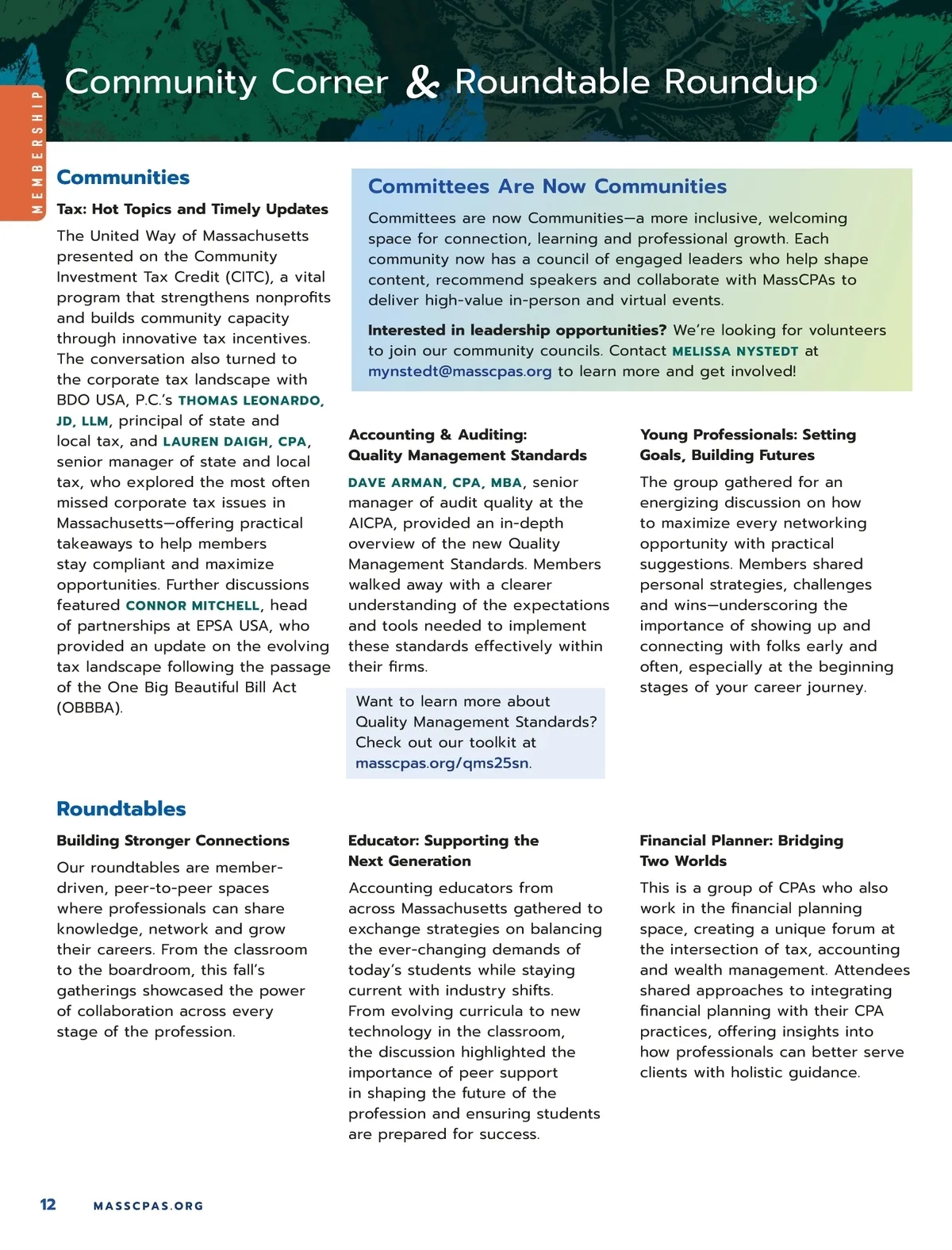 MEMBERSHIP

Community Corner & Roundtable Roundup

Communities

Tax: Hot Topics and Timely Updates

The United Way of Massachusetts presented on the Community Investment Tax Credit (CITC), a vital program that strengthens nonprofits and builds community capacity through innovative tax incentives. The conversation also turned to the corporate tax landscape with BDO USA, P.C.'s THOMAS LEONARDO, JD, LLM, principal of state and local tax, and LAUREN DAIGH, CPA, senior manager of state and local tax, who explored the most often missed corporate tax issues in Massachusetts—offering practical takeaways to help members stay compliant and maximize opportunities. Further discussions featured CONNOR MITCHELL, head of partnerships at EPSA USA, who provided an update on the evolving tax landscape following the passage of the One Big Beautiful Bill Act (OBBBA).

Committees Are Now Communities

Committees are now Communities—a more inclusive, welcoming space for connection, learning and professional growth. Each community now has a council of engaged leaders who help shape content, recommend speakers and collaborate with MassCPAs to deliver high-value in-person and virtual events.

Interested in leadership opportunities? We're looking for volunteers to join our community councils. Contact MELISSA NYSTEDT at mynstedt@masscpas.org to learn more and get involved!

Accounting & Auditing: Quality Management Standards

DAVE ARMAN, CPA, MBA, senior manager of audit quality at the AICPA, provided an in-depth overview of the new Quality Management Standards. Members walked away with a clearer understanding of the expectations and tools needed to implement these standards effectively within their firms.

Want to learn more about Quality Management Standards? Check out our toolkit at masscpas.org/qms25sn.

Young Professionals: Setting Goals, Building Futures

The group gathered for an energizing discussion on how to maximize every networking opportunity with practical suggestions. Members shared personal strategies, challenges and wins—underscoring the importance of showing up and connecting with folks early and often, especially at the beginning stages of your career journey.

Roundtables

Building Stronger Connections

Our roundtables are member-driven, peer-to-peer spaces where professionals can share knowledge, network and grow their careers. From the classroom to the boardroom, this fall's gatherings showcased the power of collaboration across every stage of the profession.

Educator: Supporting the Next Generation

Accounting educators from across Massachusetts gathered to exchange strategies on balancing the ever-changing demands of today's students while staying current with industry shifts. From evolving curricula to new technology in the classroom, the discussion highlighted the importance of peer support in shaping the future of the profession and ensuring students are prepared for success.

Financial Planner: Bridging Two Worlds

This is a group of CPAs who also work in the financial planning space, creating a unique forum at the intersection of tax, accounting and wealth management. Attendees shared approaches to integrating financial planning with their CPA practices, offering insights into how professionals can better serve clients with holistic guidance.

12 MASSCPAS.ORG